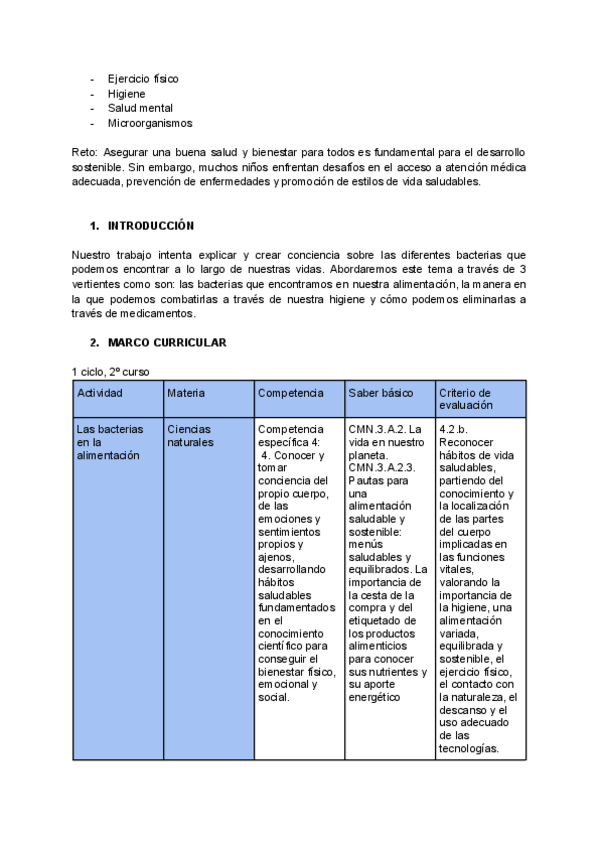 - Ejercicio físico
- Higiene
- Salud mental
- Microorganismos

Reto: Asegurar una buena salud y bienestar para todos es fundamental para el desarrollo sostenible. Sin embargo, muchos niños enfrentan desafíos en el acceso a atención médica adecuada, prevención de enfermedades y promoción de estilos de vida saludables.

1. INTRODUCCIÓN

Nuestro trabajo intenta explicar y crear conciencia sobre las diferentes bacterias que podemos encontrar a lo largo de nuestras vidas. Abordaremos este tema a través de 3 vertientes como son: las bacterias que encontramos en nuestra alimentación, la manera en la que podemos combatirlas a través de nuestra higiene y cómo podemos eliminarlas a través de medicamentos.

2. MARCO CURRICULAR

1 ciclo, 2º curso

| Actividad | Materia | Competencia | Saber básico | Criterio de evaluación |
|---|---|---|---|---|
| Las bacterias en la alimentación | Ciencias naturales | Competencia específica 4: 4. Conocer y tomar conciencia del propio cuerpo, de las emociones y sentimientos propios y ajenos, desarrollando hábitos saludables fundamentados en el conocimiento científico para conseguir el bienestar físico, emocional y social. | CMN.3.A.2. La vida en nuestro planeta. CMN.3.A.2.3. Pautas para una alimentación saludable y sostenible: menús saludables y equilibrados. La importancia de la cesta de la compra y del etiquetado de los productos alimenticios para conocer sus nutrientes y su aporte energético | 4.2.b. Reconocer hábitos de vida saludables, partiendo del conocimiento y la localización de las partes del cuerpo implicadas en las funciones vitales, valorando la importancia de la higiene, una alimentación variada, equilibrada y sostenible, el ejercicio físico, el contacto con la naturaleza, el descanso y el uso adecuado de las tecnologías. |